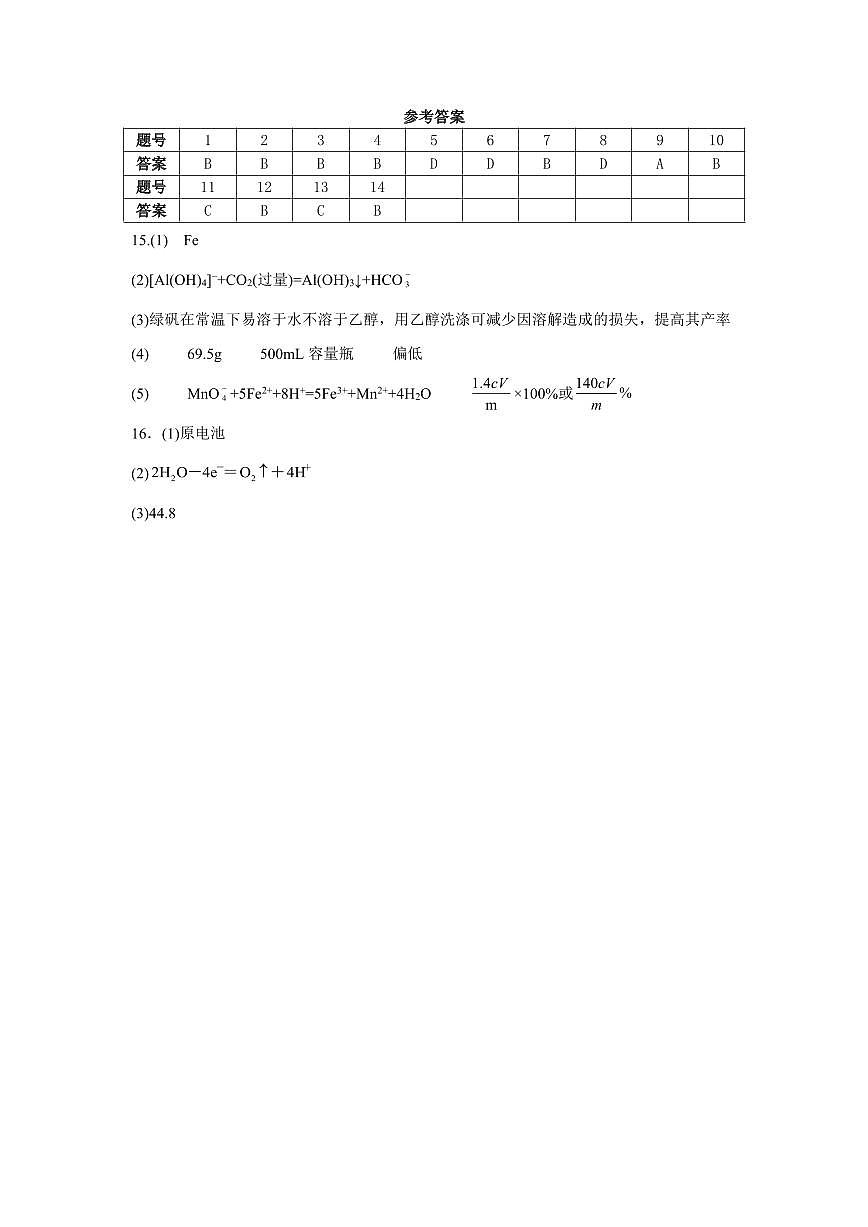 参考答案

| 题号 | 1 | 2 | 3 | 4 | 5 | 6 | 7 | 8 | 9 | 10 |
|---|---|---|---|---|---|---|---|---|---|---|
| 答案 | B | B | B | B | D | D | B | D | A | B |
| 题号 | 11 | 12 | 13 | 14 | | | | | | |
| 答案 | C | B | C | B | | | | | | |

15.(1) Fe

(2)$[Al(OH)_4]^-+CO_2$(过量)$=Al(OH)_3\downarrow+HCO_3^-$

(3)绿矾在常温下易溶于水不溶于乙醇，用乙醇洗涤可减少因溶解造成的损失，提高其产率

(4) 69.5g 500mL 容量瓶 偏低

(5) $MnO_4^-+5Fe^{2+}+8H^+=5Fe^{3+}+Mn^{2+}+4H_2O$ $\frac{1.4cV}{m}\times100\%$或$\frac{140cV}{m}\%$

16．(1)原电池

(2) $2H_2O-4e^-=O_2\uparrow+4H^+$

(3)44.8